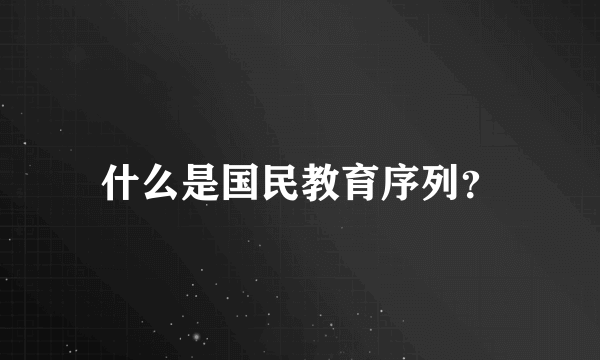 什么是国民教育序列？